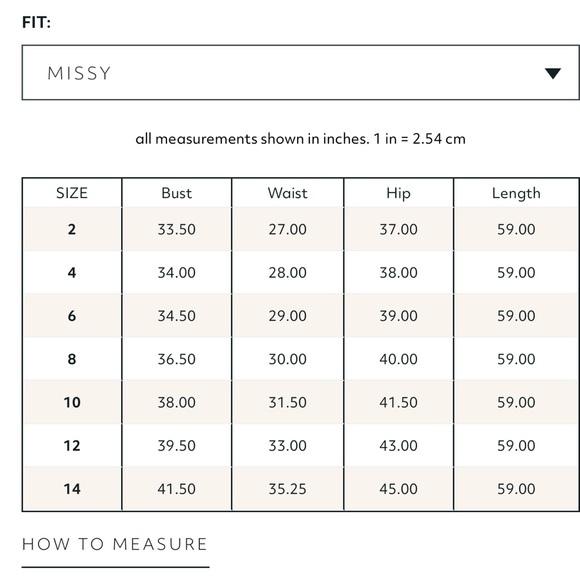 FIT:

MISSY

all measurements shown in inches. 1 in = 2.54 cm

| SIZE | Bust | Waist | Hip | Length |
|---|---|---|---|---|
| 2 | 33.50 | 27.00 | 37.00 | 59.00 |
| 4 | 34.00 | 28.00 | 38.00 | 59.00 |
| 6 | 34.50 | 29.00 | 39.00 | 59.00 |
| 8 | 36.50 | 30.00 | 40.00 | 59.00 |
| 10 | 38.00 | 31.50 | 41.50 | 59.00 |
| 12 | 39.50 | 33.00 | 43.00 | 59.00 |
| 14 | 41.50 | 35.25 | 45.00 | 59.00 |

HOW TO MEASURE